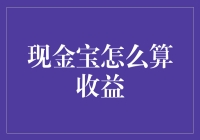 现金宝怎么算收益